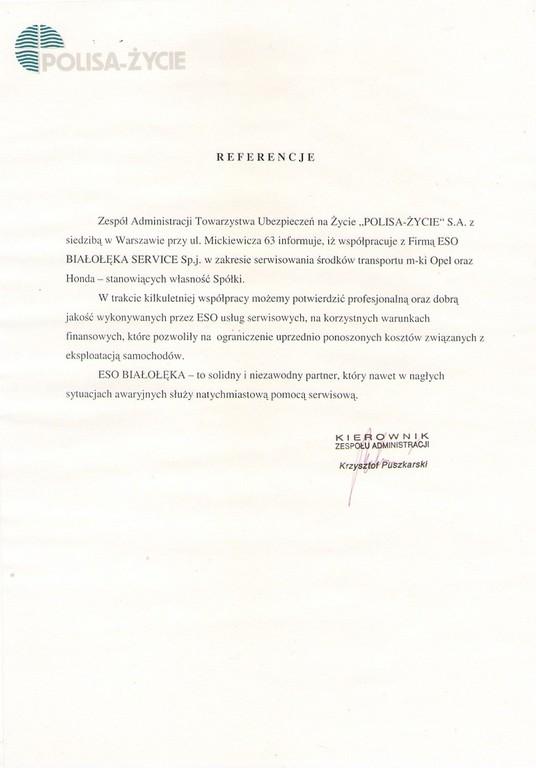 POLISA-ŻYCIE

REFERENCJE

Zespół Administracji Towarzystwa Ubezpieczeń na Życie „POLISA-ŻYCIE" S.A. z siedzibą w Warszawie przy ul. Mickiewicza 63 informuje, iż współpracuje z Firmą ESO BIAŁOŁĘKA SERVICE Sp.j. w zakresie serwisowania środków transportu m-ki Opel oraz Honda – stanowiących własność Spółki.

W trakcie kilkuletniej współpracy możemy potwierdzić profesjonalną oraz dobrą jakość wykonywanych przez ESO usług serwisowych, na korzystnych warunkach finansowych, które pozwoliły na ograniczenie uprzednio ponoszonych kosztów związanych z eksploatacją samochodów.

ESO BIAŁOŁĘKA – to solidny i niezawodny partner, który nawet w nagłych sytuacjach awaryjnych służy natychmiastową pomocą serwisową.

KIEROWNIK
ZESPOŁU ADMINISTRACJI
Krzysztof Puszkarski